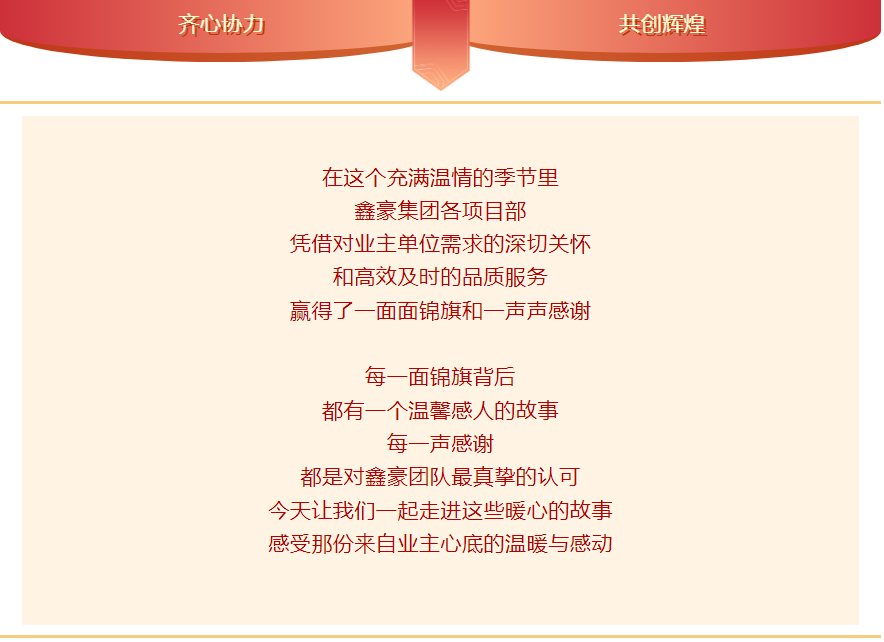 齐心协力

共创辉煌

在这个充满温情的季节里
鑫豪集团各项目部
凭借对业主单位需求的深切关怀
和高效及时的品质服务
赢得了一面面锦旗和一声声感谢

每一面锦旗背后
都有一个温馨感人的故事
每一声感谢
都是对鑫豪团队最真挚的认可
今天让我们一起走进这些暖心的故事
感受那份来自业主心底的温暖与感动